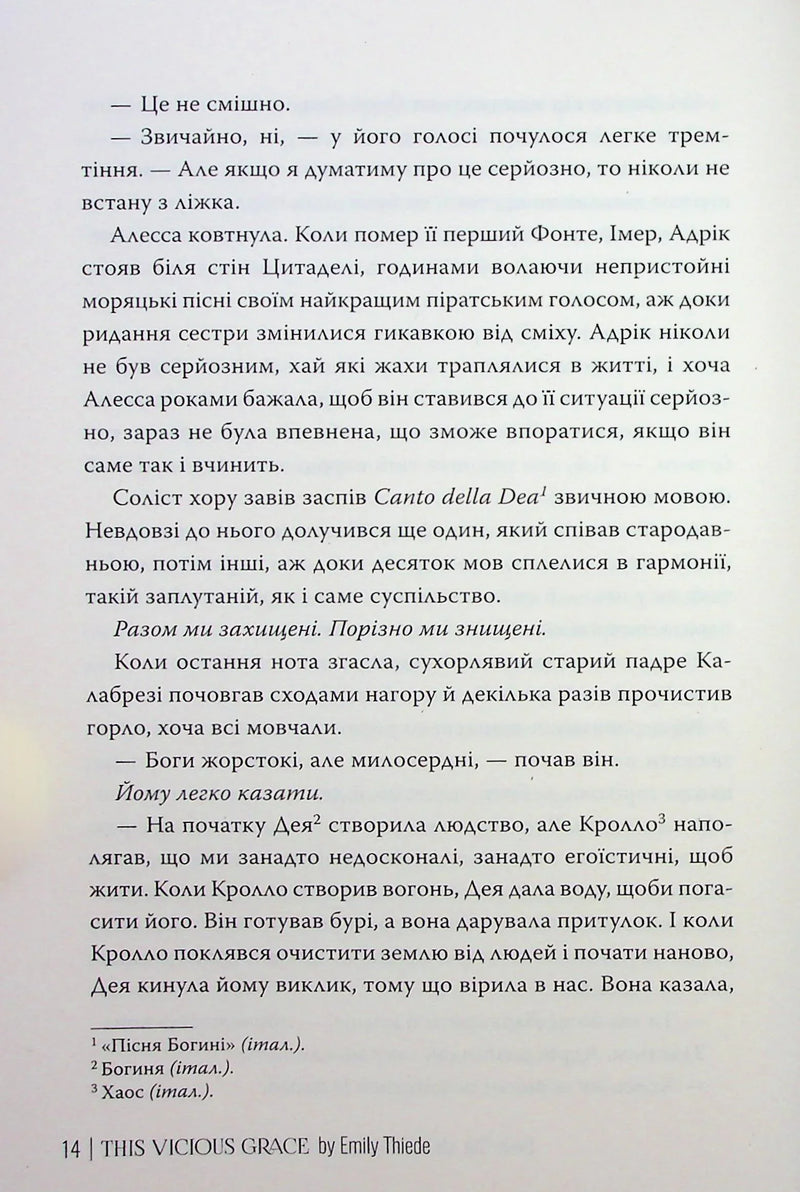 — Це не смішно.

— Звичайно, ні, — у його голосі почулося легке тремтіння. — Але якщо я думатиму про це серйозно, то ніколи не встану з ліжка.

Алесса ковтнула. Коли помер її перший Фонте, Імер, Адрік стояв біля стін Цитаделі, годинами волаючи непристойні моряцькі пісні своїм найкращим піратським голосом, аж доки ридання сестри змінилися гикавкою від сміху. Адрік ніколи не був серйозним, хай які жахи траплялися в житті, і хоча Алесса роками бажала, щоб він ставився до її ситуації серйозно, зараз не була впевнена, що зможе впоратися, якщо він саме так і вчинить.

Соліст хору завів заспів Canto della Dea$^{1}$ звичною мовою. Невдовзі до нього долучився ще один, який співав стародавньою, потім інші, аж доки десяток мов сплелися в гармонії, такій заплутаній, як і саме суспільство.

Разом ми захищені. Порізно ми знищені.

Коли остання нота згасла, сухорлявий старий падре Калабрезі почовгав сходами нагору й декілька разів прочистив горло, хоча всі мовчали.

— Боги жорстокі, але милосердні, — почав він.

Йому легко казати.

— На початку Дея$^{2}$ створила людство, але Кролло$^{3}$ наполягав, що ми занадто недосконалі, занадто егоїстичні, щоб жити. Коли Кролло створив вогонь, Дея дала воду, щоби погасити його. Він готував бурі, а вона дарувала притулок. І коли Кролло поклявся очистити землю від людей і почати наново, Дея кинула йому виклик, тому що вірила в нас. Вона казала,

$^{1}$ «Пісня Богині» (італ.).
$^{2}$ Богиня (італ.).
$^{3}$ Хаос (італ.).

14 | THIS VICIOUS GRACE by Emily Thiede